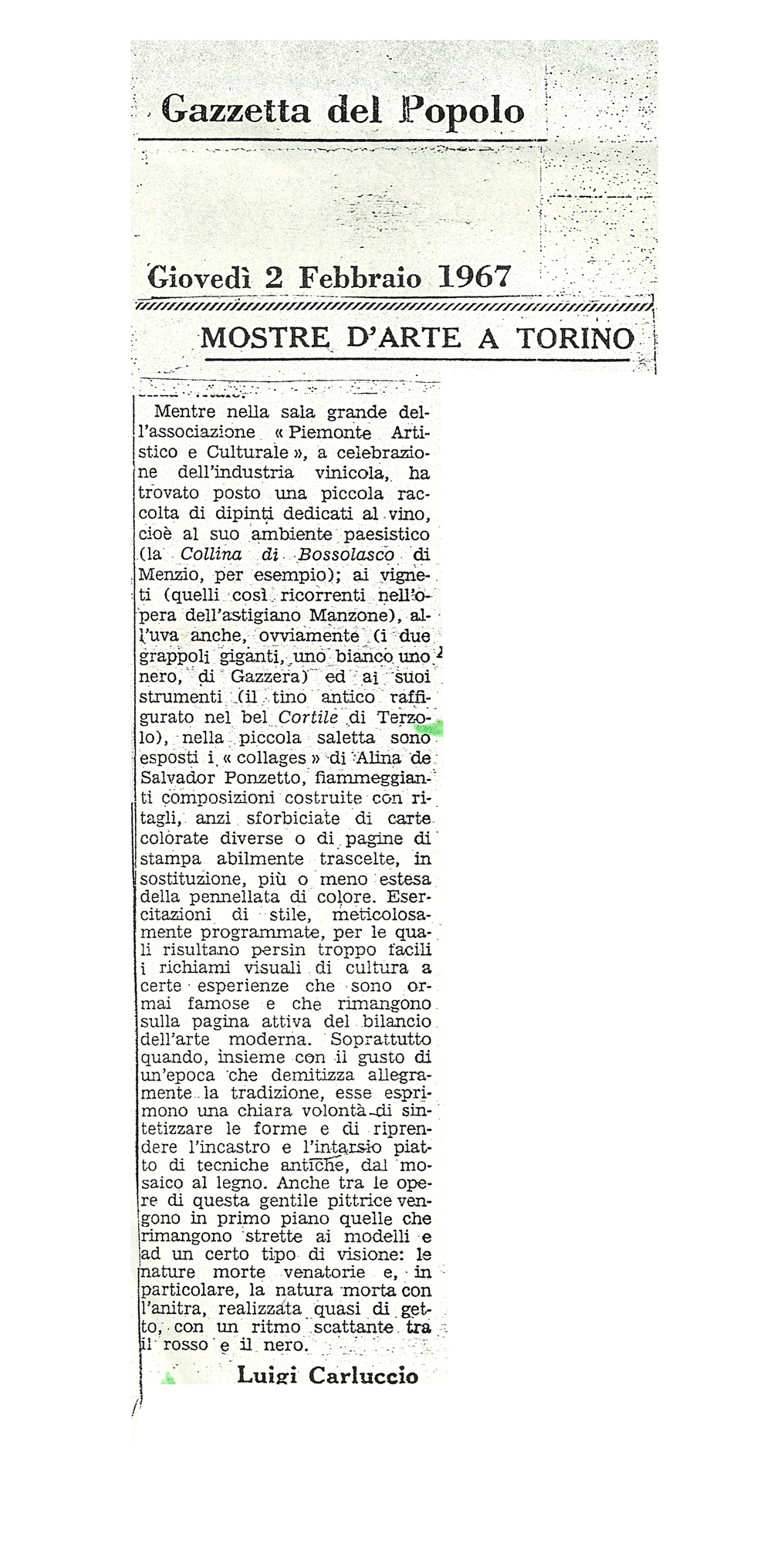 Gazzetta del Popolo

Giovedì 2 Febbraio 1967

MOSTRE D'ARTE A TORINO

Mentre nella sala grande dell'associazione « Piemonte Artistico e Culturale », a celebrazione dell'industria vinicola, ha trovato posto una piccola raccolta di dipinti dedicati al vino, cioè al suo ambiente paesistico (la Collina di Bossolasco di Menzio, per esempio); ai vigneti (quelli così ricorrenti nell'opera dell'astigiano Manzone), all'uva anche, ovviamente (i due grappoli giganti, uno bianco uno nero, di Gazzera) ed ai suoi strumenti (il tino antico raffigurato nel bel Cortile di Terzolo), nella piccola saletta sono esposti i « collages » di Alina de Salvador Ponzetto, fiammeggianti composizioni costruite con ritagli, anzi sforbiciate di carte colorate diverse o di pagine di stampa abilmente trascelte, in sostituzione, più o meno estesa della pennellata di colore. Esercitazioni di stile, meticolosamente programmate, per le quali risultano persin troppo facili i richiami visuali di cultura a certe esperienze che sono ormai famose e che rimangono sulla pagina attiva del bilancio dell'arte moderna. Soprattutto quando, insieme con il gusto di un'epoca che demitizza allegramente la tradizione, esse esprimono una chiara volontà di sintetizzare le forme e di riprendere l'incastro e l'intarsio piatto di tecniche antiche, dal mosaico al legno. Anche tra le opere di questa gentile pittrice vengono in primo piano quelle che rimangono strette ai modelli e ad un certo tipo di visione: le nature morte venatorie e, in particolare, la natura morta con l'anitra, realizzata quasi di getto, con un ritmo scattante tra il rosso e il nero.

Luigi Carluccio